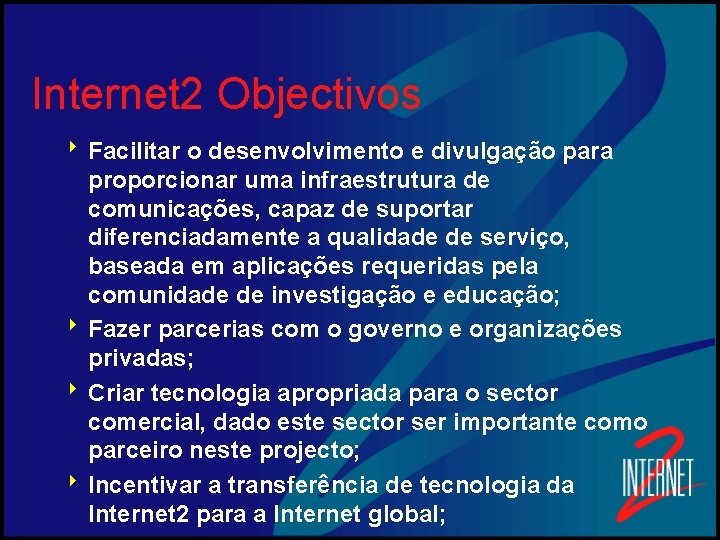 Internet2 Objectivos

Facilitar o desenvolvimento e divulgação para proporcionar uma infraestrutura de comunicações, capaz de suportar diferenciadamente a qualidade de serviço, baseada em aplicações requeridas pela comunidade de investigação e educação;

Fazer parcerias com o governo e organizações privadas;

Criar tecnologia apropriada para o sector comercial, dado este sector ser importante como parceiro neste projecto;

Incentivar a transferência de tecnologia da Internet2 para a Internet global;

INTERNET 2